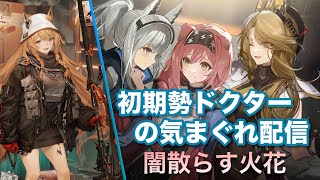 初期勢ドクター
の気まぐれ配信
闇散らす火花